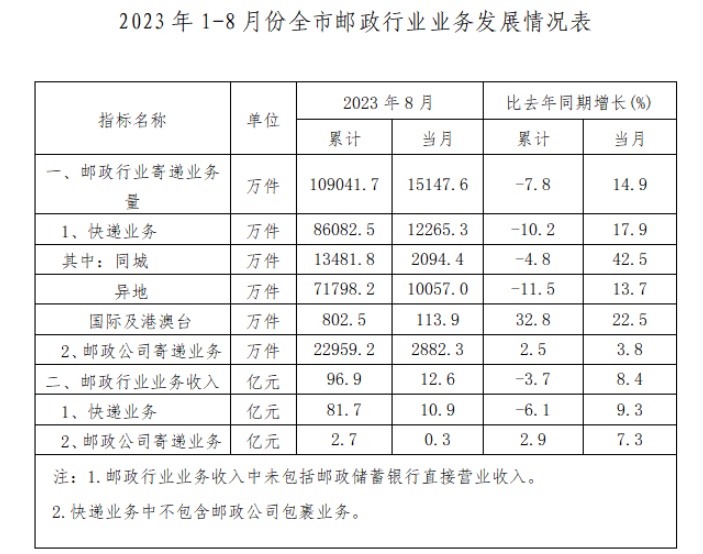 2023 年 1-8 月份全市邮政行业业务发展情况表

| 指标名称 | 单位 | 2023 年 8 月 累计 | 2023 年 8 月 当月 | 比去年同期增长(%) 累计 | 比去年同期增长(%) 当月 |
|---|---|---|---|---|---|
| 一、邮政行业寄递业务量 | 万件 | 109041.7 | 15147.6 | -7.8 | 14.9 |
| 1、快递业务 | 万件 | 86082.5 | 12265.3 | -10.2 | 17.9 |
| 其中：同城 | 万件 | 13481.8 | 2094.4 | -4.8 | 42.5 |
| 异地 | 万件 | 71798.2 | 10057.0 | -11.5 | 13.7 |
| 国际及港澳台 | 万件 | 802.5 | 113.9 | 32.8 | 22.5 |
| 2、邮政公司寄递业务 | 万件 | 22959.2 | 2882.3 | 2.5 | 3.8 |
| 二、邮政行业业务收入 | 亿元 | 96.9 | 12.6 | -3.7 | 8.4 |
| 1、快递业务 | 亿元 | 81.7 | 10.9 | -6.1 | 9.3 |
| 2、邮政公司寄递业务 | 亿元 | 2.7 | 0.3 | 2.9 | 7.3 |

注：1.邮政行业业务收入中未包括邮政储蓄银行直接营业收入。

2.快递业务中不包含邮政公司包裹业务。